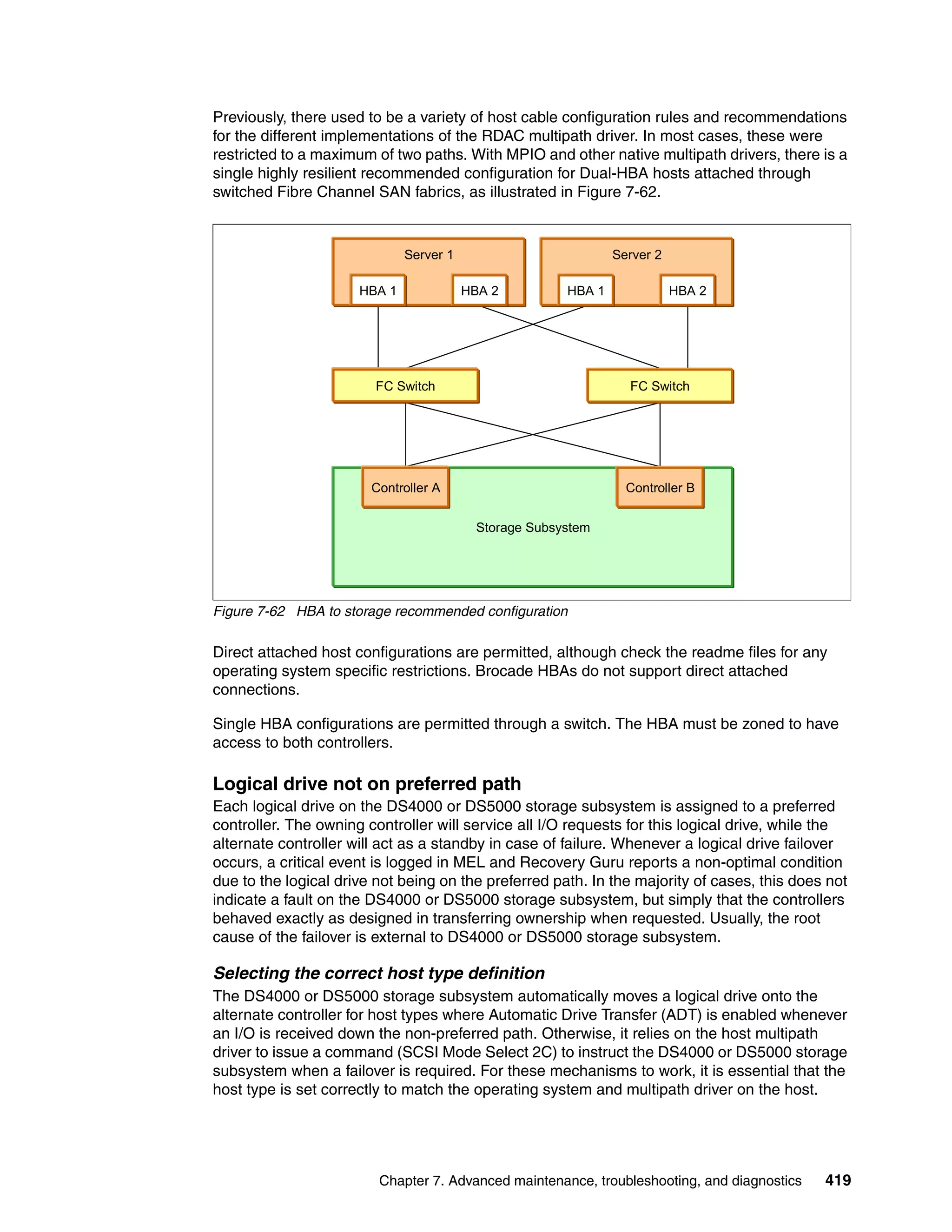 Previously, there used to be a variety of host cable configuration rules and recommendations for the different implementations of the RDAC multipath driver. In most cases, these were restricted to a maximum of two paths. With MPIO and other native multipath drivers, there is a single highly resilient recommended configuration for Dual-HBA hosts attached through switched Fibre Channel SAN fabrics, as illustrated in Figure 7-62.

Server 1
HBA 1
HBA 2
Server 2
HBA 1
HBA 2
FC Switch
FC Switch
Controller A
Controller B
Storage Subsystem

Figure 7-62 HBA to storage recommended configuration

Direct attached host configurations are permitted, although check the readme files for any operating system specific restrictions. Brocade HBAs do not support direct attached connections.

Single HBA configurations are permitted through a switch. The HBA must be zoned to have access to both controllers.

Logical drive not on preferred path

Each logical drive on the DS4000 or DS5000 storage subsystem is assigned to a preferred controller. The owning controller will service all I/O requests for this logical drive, while the alternate controller will act as a standby in case of failure. Whenever a logical drive failover occurs, a critical event is logged in MEL and Recovery Guru reports a non-optimal condition due to the logical drive not being on the preferred path. In the majority of cases, this does not indicate a fault on the DS4000 or DS5000 storage subsystem, but simply that the controllers behaved exactly as designed in transferring ownership when requested. Usually, the root cause of the failover is external to DS4000 or DS5000 storage subsystem.

Selecting the correct host type definition

The DS4000 or DS5000 storage subsystem automatically moves a logical drive onto the alternate controller for host types where Automatic Drive Transfer (ADT) is enabled whenever an I/O is received down the non-preferred path. Otherwise, it relies on the host multipath driver to issue a command (SCSI Mode Select 2C) to instruct the DS4000 or DS5000 storage subsystem when a failover is required. For these mechanisms to work, it is essential that the host type is set correctly to match the operating system and multipath driver on the host.

Chapter 7. Advanced maintenance, troubleshooting, and diagnostics 419